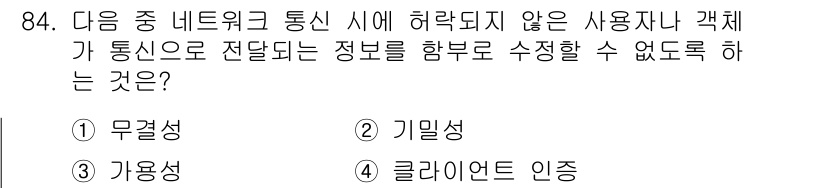 84. 다음 중 네트워크 통신 시에 허락되지 않은 사용자나 객체가 통신으로 전달되는 정보를 함부로 수정할 수 없도록 하는 것은?

① 무결성　② 기밀성
③ 가용성　④ 클라이언트 인증